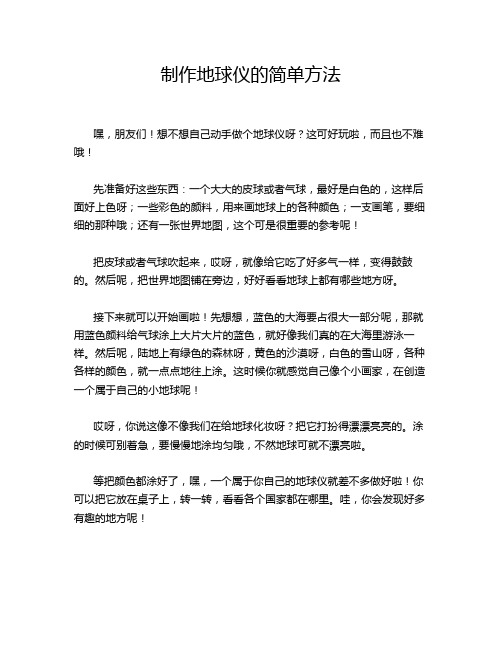 制作地球仪的简单方法

嘿，朋友们！想不想自己动手做个地球仪呀？这可好玩啦，而且也不难哦！

先准备好这些东西：一个大大的皮球或者气球，最好是白色的，这样后面好上色呀；一些彩色的颜料，用来画地球上的各种颜色；一支画笔，要细细的那种哦；还有一张世界地图，这个可是很重要的参考呢！

把皮球或者气球吹起来，哎呀，就像给它吃了好多气一样，变得鼓鼓的。然后呢，把世界地图铺在旁边，好好看看地球上都有哪些地方呀。

接下来就可以开始画啦！先想想，蓝色的大海要占很大一部分呢，那就用蓝色颜料给气球涂上大片大片的蓝色，就好像我们真的在大海里游泳一样。然后呢，陆地上有绿色的森林呀，黄色的沙漠呀，白色的雪山呀，各种各样的颜色，就一点点地往上涂。这时候你就感觉自己像个小画家，在创造一个属于自己的小地球呢！

哎呀，你说这像不像我们在给地球化妆呀？把它打扮得漂漂亮亮的。涂的时候可别着急，要慢慢地涂均匀哦，不然地球可就不漂亮啦。

等把颜色都涂好了，嘿，一个属于你自己的地球仪就差不多做好啦！你可以把它放在桌子上，转一转，看看各个国家都在哪里。哇，你会发现好多有趣的地方呢！